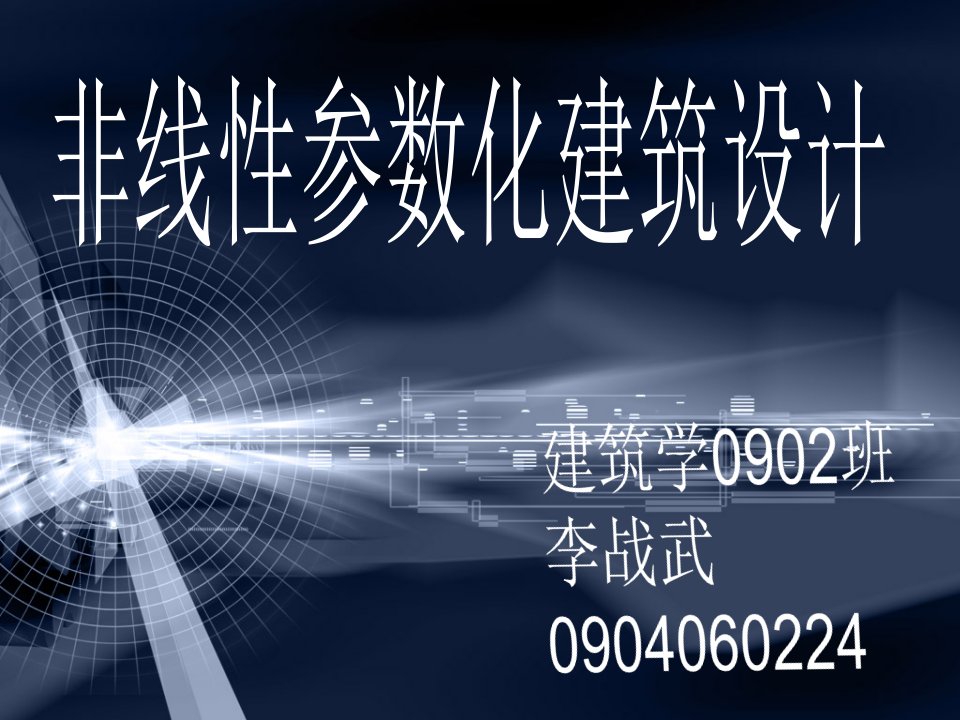 非线性参数化建筑设计

建筑学0902班
李战武
0904060224